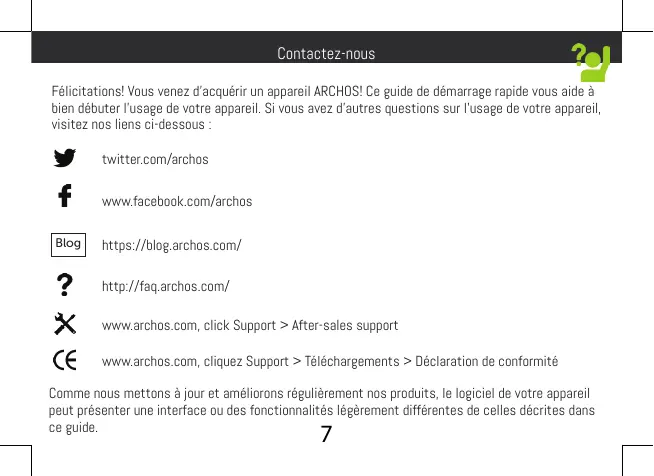 Contactez-nous

Félicitations! Vous venez d'acquérir un appareil ARCHOS! Ce guide de démarrage rapide vous aide à bien débuter l'usage de votre appareil. Si vous avez d'autres questions sur l'usage de votre appareil, visitez nos liens ci-dessous :

twitter.com/archos

www.facebook.com/archos

Blog https://blog.archos.com/

http://faq.archos.com/

www.archos.com, click Support > After-sales support

www.archos.com, cliquez Support > Téléchargements > Déclaration de conformité

Comme nous mettons à jour et améliorons régulièrement nos produits, le logiciel de votre appareil peut présenter une interface ou des fonctionnalités légèrement différentes de celles décrites dans ce guide.

7